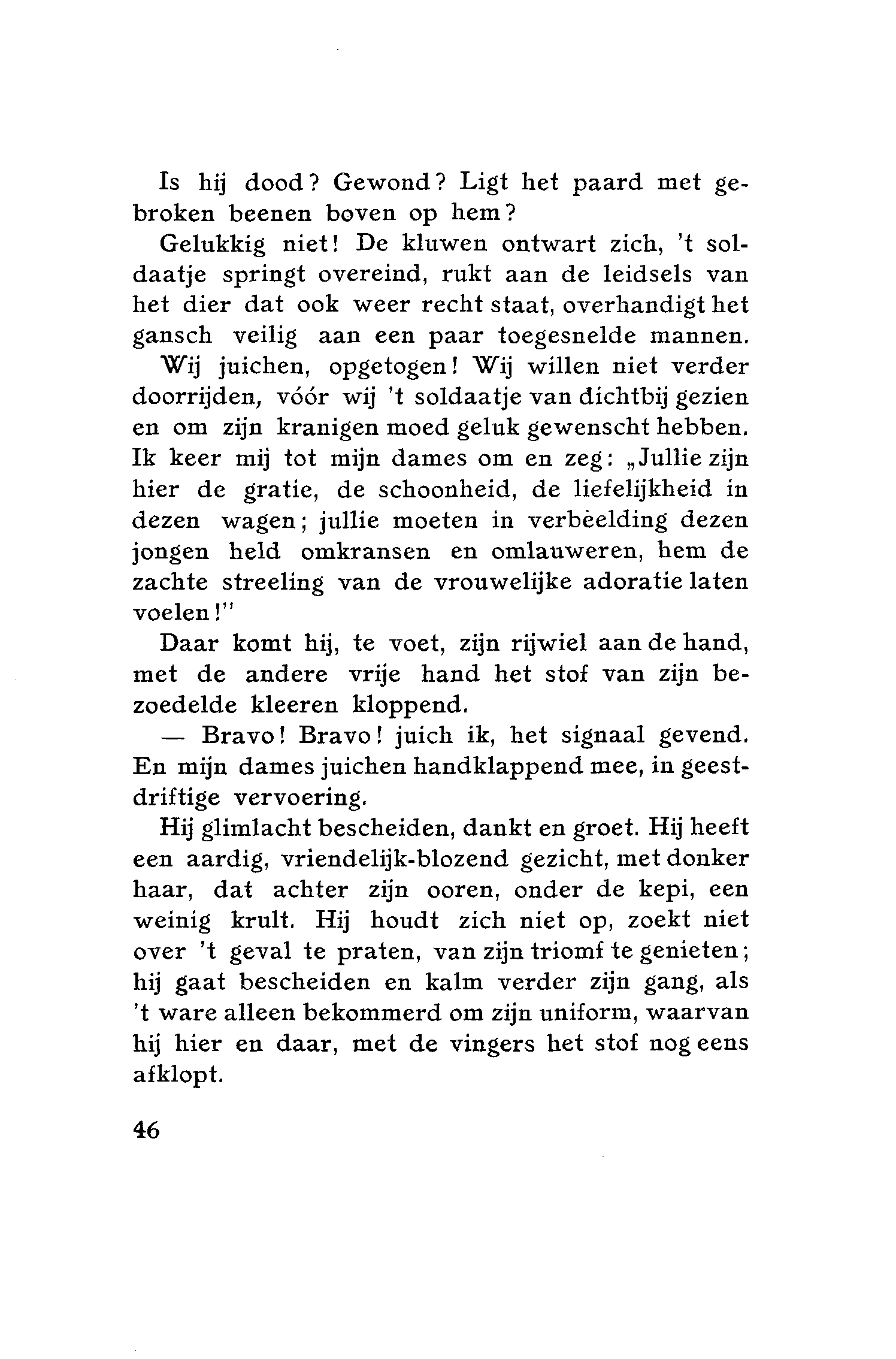 Is hij dood? Gewond? Ligt het paard met gebroken beenen boven op hem?

Gelukkig niet! De kluwen ontwart zich, 't soldaatje springt overeind, rukt aan de leidsels van het dier dat ook weer recht staat, overhandigt het gansch veilig aan een paar toegesnelde mannen.

Wij juichen, opgetogen! Wij willen niet verder doorrijden, vóór wij 't soldaatje van dichtbij gezien en om zijn kranigen moed geluk gewenscht hebben. Ik keer mij tot mijn dames om en zeg: „Jullie zijn hier de gratie, de schoonheid, de liefelijkheid in dezen wagen; jullie moeten in verbèelding dezen jongen held omkransen en omlauweren, hem de zachte streeling van de vrouwelijke adoratie laten voelen!"

Daar komt hij, te voet, zijn rijwiel aan de hand, met de andere vrije hand het stof van zijn bezoedelde kleeren kloppend.

— Bravo! Bravo! juich ik, het signaal gevend. En mijn dames juichen handklappend mee, in geestdriftige vervoering.

Hij glimlacht bescheiden, dankt en groet. Hij heeft een aardig, vriendelijk-blozend gezicht, met donker haar, dat achter zijn ooren, onder de kepi, een weinig krult. Hij houdt zich niet op, zoekt niet over 't geval te praten, van zijn triomf te genieten; hij gaat bescheiden en kalm verder zijn gang, als 't ware alleen bekommerd om zijn uniform, waarvan hij hier en daar, met de vingers het stof nog eens afklopt.

46